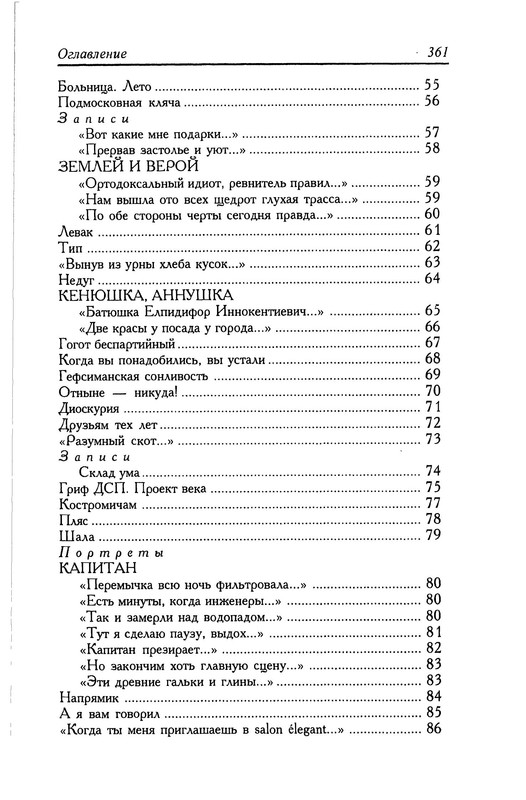 Оглавление 361

Больница. Лето ........ 55
Подмосковная кляча ........ 56
Записи
«Вот какие мне подарки...» ........ 57
«Прервав застолье и уют...» ........ 58
ЗЕМЛЕЙ И ВЕРОЙ
«Ортодоксальный идиот, ревнитель правил...» ........ 59
«Нам вышла ото всех щедрот глухая трасса...» ........ 59
«По обе стороны черты сегодня правда...» ........ 60
Левак ........ 61
Тип ........ 62
«Вынув из урны хлеба кусок...» ........ 63
Недуг ........ 64
КЕНЮШКА, АННУШКА
«Батюшка Елпидифор Иннокентиевич...» ........ 65
«Две красы у посада у города...» ........ 66
Гогот беспартийный ........ 67
Когда вы понадобились, вы устали ........ 68
Гефсиманская сонливость ........ 69
Отныне — никуда! ........ 70
Диоскурия ........ 71
Друзьям тех лет ........ 72
«Разумный скот...» ........ 73
Записи
Склад ума ........ 74
Гриф ДСП. Проект века ........ 75
Костромичам ........ 77
Пляс ........ 78
Шала ........ 79
Портреты
КАПИТАН
«Перемычка всю ночь фильтровала...» ........ 80
«Есть минуты, когда инженеры...» ........ 80
«Так и замерли над водопадом...» ........ 80
«Тут я сделаю паузу, выдох...» ........ 81
«Капитан презирает...» ........ 82
«Но закончим хоть главную сцену...» ........ 83
«Эти древние гальки и глины...» ........ 83
Напрямик ........ 84
А я вам говорил ........ 85
«Когда ты меня приглашаешь в salon élegant...» ........ 86